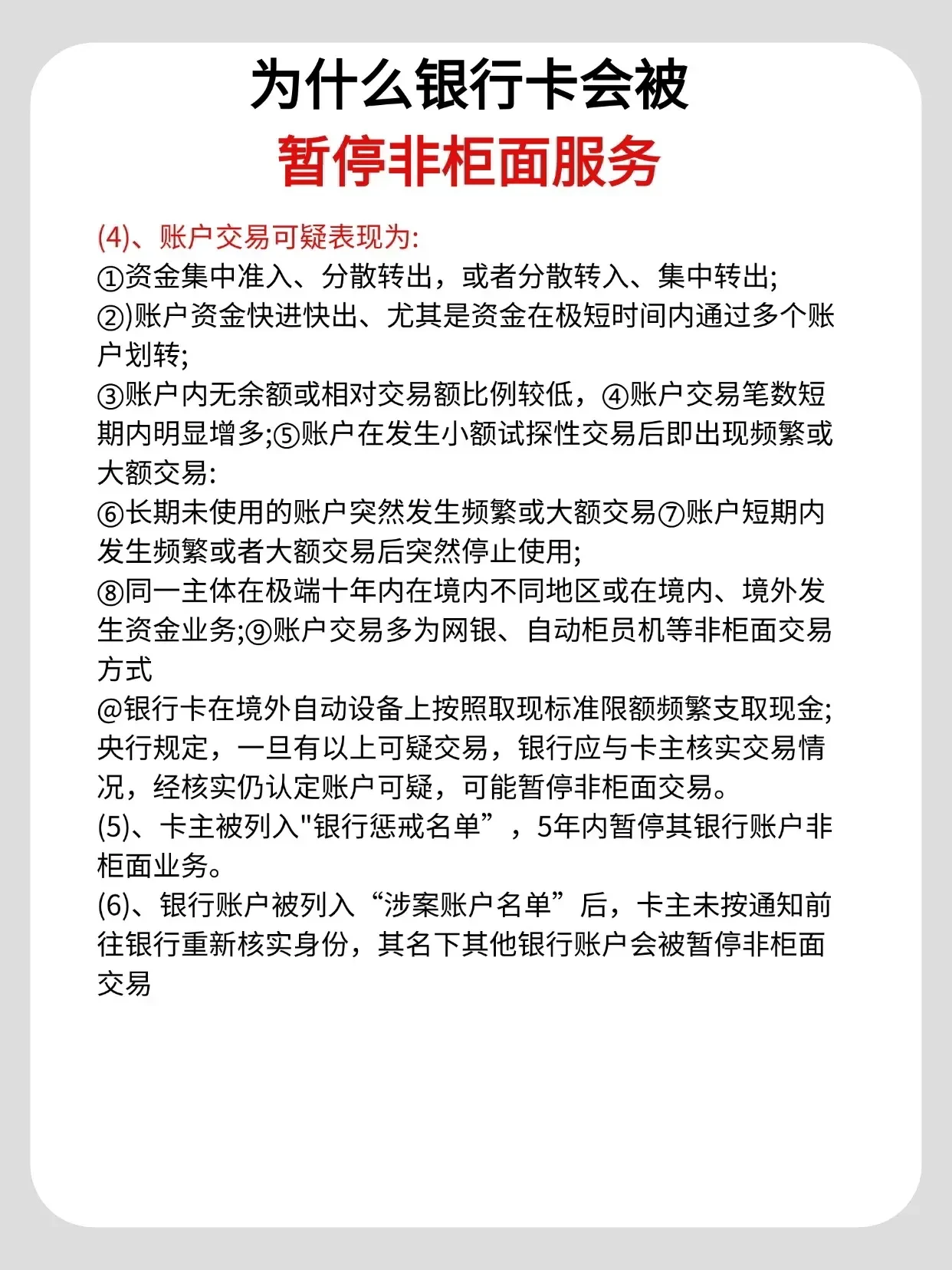 为什么银行卡会被
暂停非柜面服务

(4)、账户交易可疑表现为:
①资金集中准入、分散转出，或者分散转入、集中转出;
②)账户资金快进快出、尤其是资金在极短时间内通过多个账户划转;
③账户内无余额或相对交易额比例较低，④账户交易笔数短期内明显增多;⑤账户在发生小额试探性交易后即出现频繁或大额交易:
⑥长期未使用的账户突然发生频繁或大额交易⑦账户短期内发生频繁或者大额交易后突然停止使用;
⑧同一主体在极端十年内在境内不同地区或在境内、境外发生资金业务;⑨账户交易多为网银、自动柜员机等非柜面交易方式
@银行卡在境外自动设备上按照取现标准限额频繁支取现金;
央行规定，一旦有以上可疑交易，银行应与卡主核实交易情况，经核实仍认定账户可疑，可能暂停非柜面交易。
(5)、卡主被列入"银行惩戒名单”，5年内暂停其银行账户非柜面业务。
(6)、银行账户被列入“涉案账户名单”后，卡主未按通知前往银行重新核实身份，其名下其他银行账户会被暂停非柜面交易